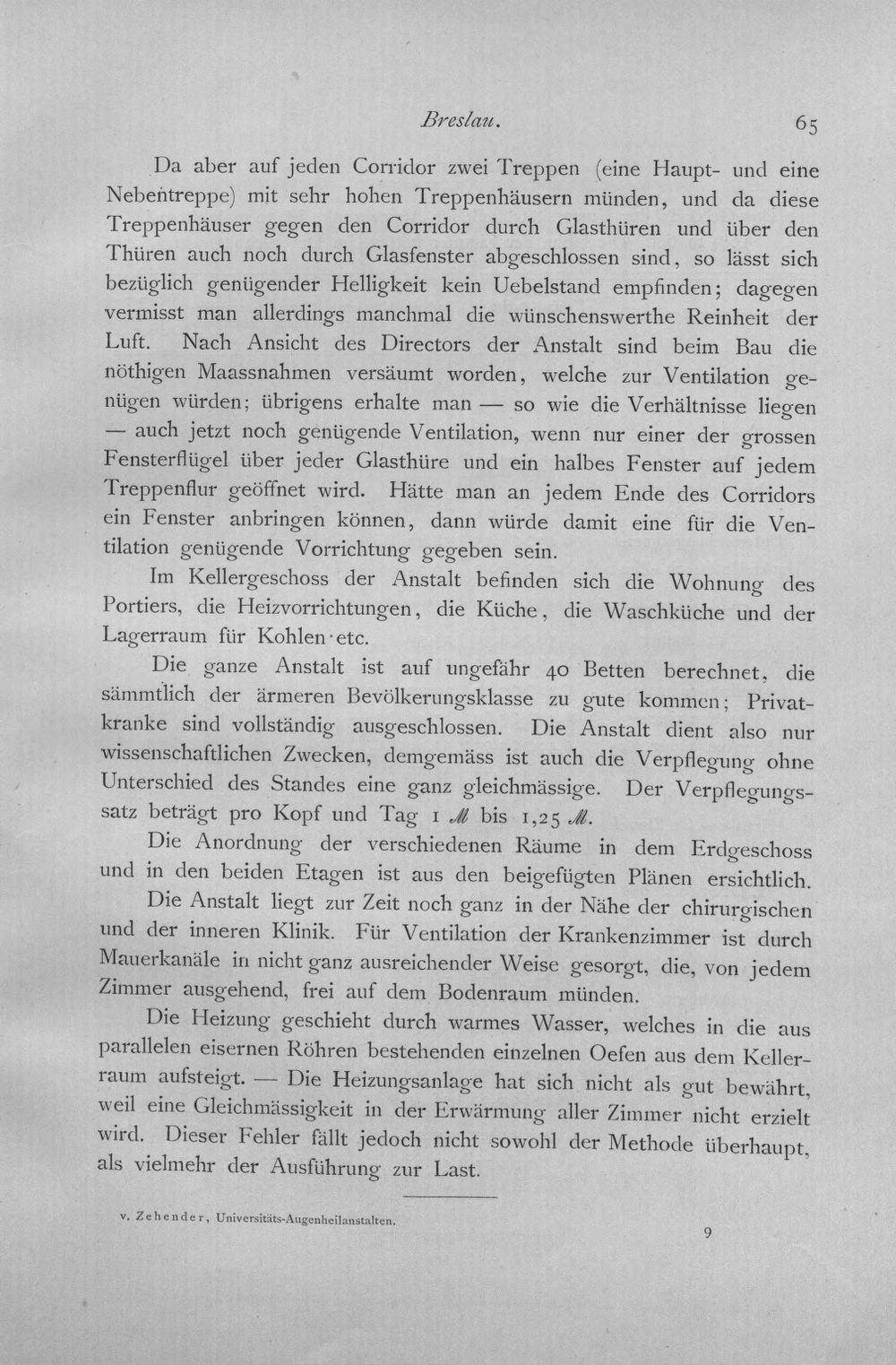 Breslau. 65

Da aber auf jeden Corridor zwei Treppen (eine Haupt- und eine Nebentreppe) mit sehr hohen Treppenhäusern münden, und da diese Treppenhäuser gegen den Corridor durch Glasthüren und über den Thüren auch noch durch Glasfenster abgeschlossen sind, so lässt sich bezüglich genügender Helligkeit kein Uebelstand empfinden; dagegen vermisst man allerdings manchmal die wünschenswerthe Reinheit der Luft. Nach Ansicht des Directors der Anstalt sind beim Bau die nöthigen Maassnahmen versäumt worden, welche zur Ventilation genügen würden; übrigens erhalte man — so wie die Verhältnisse liegen — auch jetzt noch genügende Ventilation, wenn nur einer der grossen Fensterflügel über jeder Glasthüre und ein halbes Fenster auf jedem Treppenflur geöffnet wird. Hätte man an jedem Ende des Corridors ein Fenster anbringen können, dann würde damit eine für die Ventilation genügende Vorrichtung gegeben sein.

Im Kellergeschoss der Anstalt befinden sich die Wohnung des Portiers, die Heizvorrichtungen, die Küche, die Waschküche und der Lagerraum für Kohlen etc.

Die ganze Anstalt ist auf ungefähr 40 Betten berechnet, die sämmtlich der ärmeren Bevölkerungsklasse zu gute kommen; Privatkranke sind vollständig ausgeschlossen. Die Anstalt dient also nur wissenschaftlichen Zwecken, demgemäss ist auch die Verpflegung ohne Unterschied des Standes eine ganz gleichmässige. Der Verpflegungssatz beträgt pro Kopf und Tag 1 ℳ bis 1,25 ℳ.

Die Anordnung der verschiedenen Räume in dem Erdgeschoss und in den beiden Etagen ist aus den beigefügten Plänen ersichtlich.

Die Anstalt liegt zur Zeit noch ganz in der Nähe der chirurgischen und der inneren Klinik. Für Ventilation der Krankenzimmer ist durch Mauerkanäle in nicht ganz ausreichender Weise gesorgt, die, von jedem Zimmer ausgehend, frei auf dem Bodenraum münden.

Die Heizung geschieht durch warmes Wasser, welches in die aus parallelen eisernen Röhren bestehenden einzelnen Oefen aus dem Kellerraum aufsteigt. — Die Heizungsanlage hat sich nicht als gut bewährt, weil eine Gleichmässigkeit in der Erwärmung aller Zimmer nicht erzielt wird. Dieser Fehler fällt jedoch nicht sowohl der Methode überhaupt, als vielmehr der Ausführung zur Last.

v. Zehender, Universitäts-Augenheilanstalten.

9